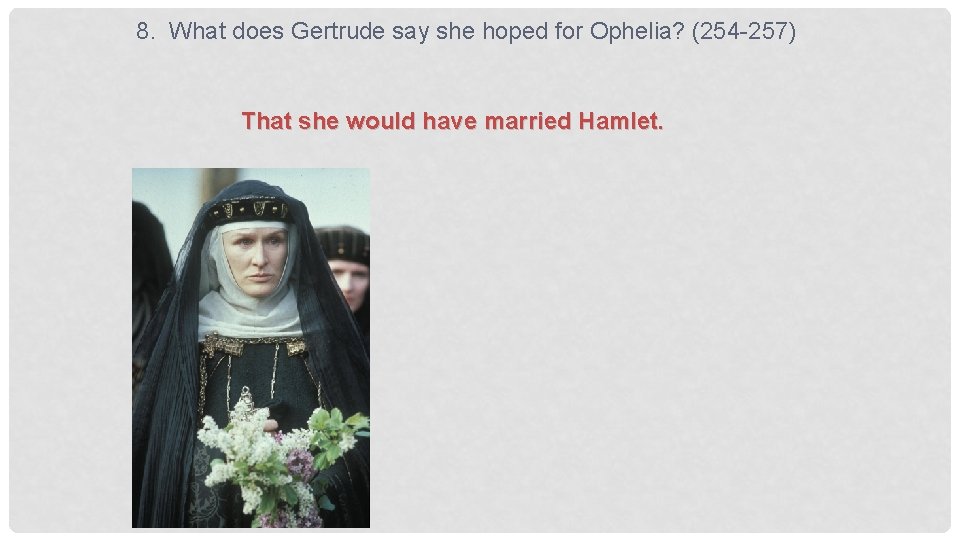 8. What does Gertrude say she hoped for Ophelia? (254-257)

That she would have married Hamlet.